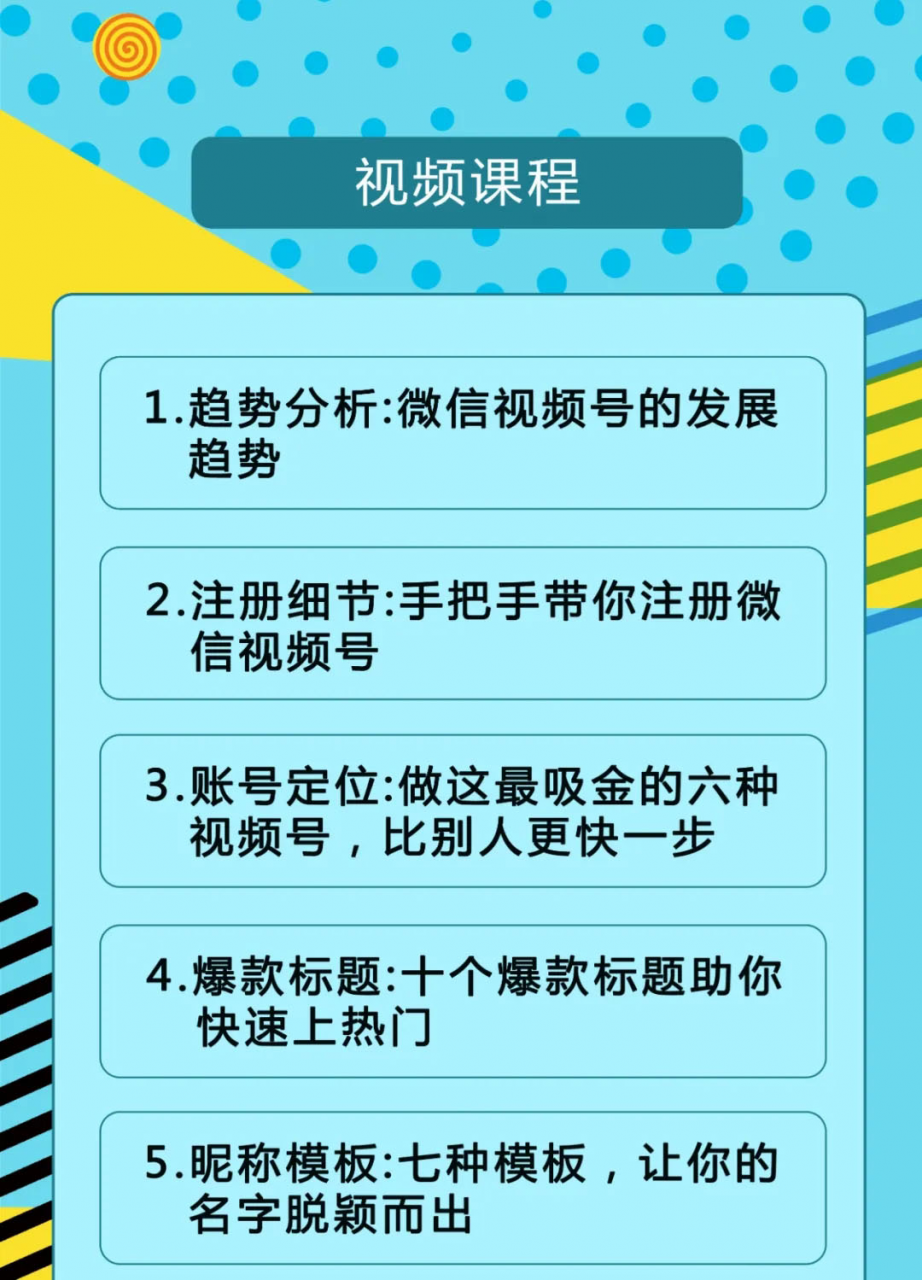 视频课程

1.趋势分析:微信视频号的发展趋势

2.注册细节:手把手带你注册微信视频号

3.账号定位:做这最吸金的六种视频号，比别人更快一步

4.爆款标题:十个爆款标题助你快速上热门

5.昵称模板:七种模板，让你的名字脱颖而出